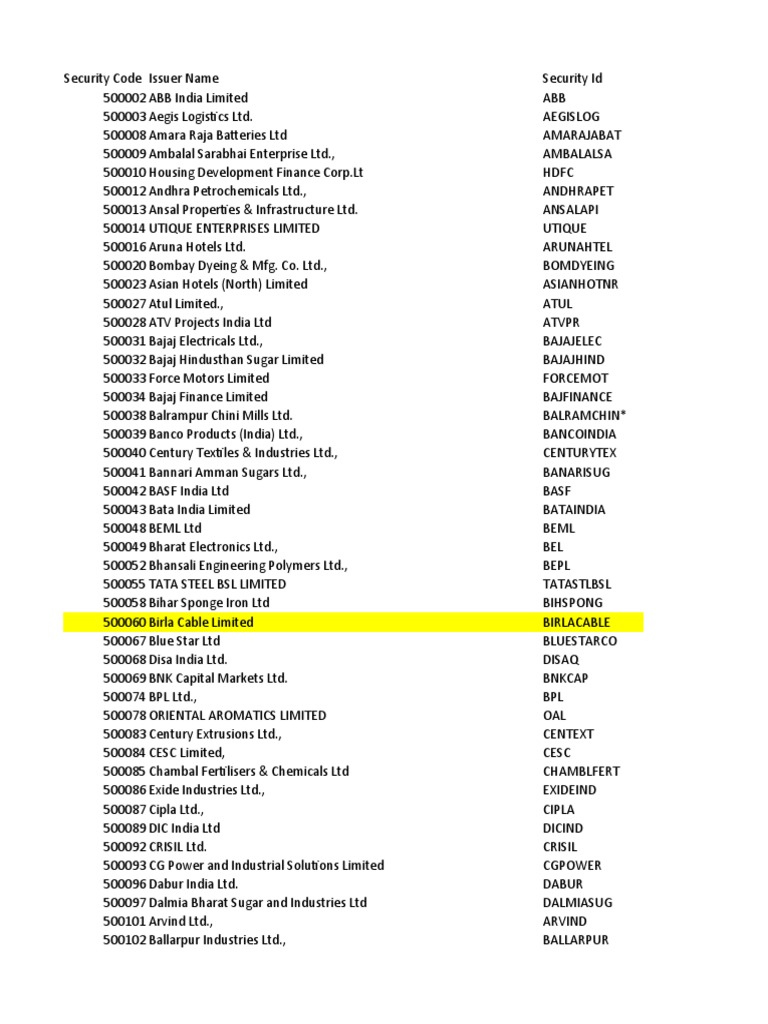 | Security Code | Issuer Name | Security Id |
|---|---|---|
| 500002 | ABB India Limited | ABB |
| 500003 | Aegis Logistics Ltd. | AEGISLOG |
| 500008 | Amara Raja Batteries Ltd | AMARAJABAT |
| 500009 | Ambalal Sarabhai Enterprise Ltd., | AMBALALSA |
| 500010 | Housing Development Finance Corp.Lt | HDFC |
| 500012 | Andhra Petrochemicals Ltd., | ANDHRAPET |
| 500013 | Ansal Properties & Infrastructure Ltd. | ANSALAPI |
| 500014 | UTIQUE ENTERPRISES LIMITED | UTIQUE |
| 500016 | Aruna Hotels Ltd. | ARUNAHTEL |
| 500020 | Bombay Dyeing & Mfg. Co. Ltd., | BOMDYEING |
| 500023 | Asian Hotels (North) Limited | ASIANHOTNR |
| 500027 | Atul Limited., | ATUL |
| 500028 | ATV Projects India Ltd | ATVPR |
| 500031 | Bajaj Electricals Ltd., | BAJAJELEC |
| 500032 | Bajaj Hindusthan Sugar Limited | BAJAJHIND |
| 500033 | Force Motors Limited | FORCEMOT |
| 500034 | Bajaj Finance Limited | BAJFINANCE |
| 500038 | Balrampur Chini Mills Ltd. | BALRAMCHIN* |
| 500039 | Banco Products (India) Ltd., | BANCOINDIA |
| 500040 | Century Textiles & Industries Ltd., | CENTURYTEX |
| 500041 | Bannari Amman Sugars Ltd., | BANARISUG |
| 500042 | BASF India Ltd | BASF |
| 500043 | Bata India Limited | BATAINDIA |
| 500048 | BEML Ltd | BEML |
| 500049 | Bharat Electronics Ltd., | BEL |
| 500052 | Bhansali Engineering Polymers Ltd., | BEPL |
| 500055 | TATA STEEL BSL LIMITED | TATASTLBSL |
| 500058 | Bihar Sponge Iron Ltd | BIHSPONG |
| 500060 | Birla Cable Limited | BIRLACABLE |
| 500067 | Blue Star Ltd | BLUESTARCO |
| 500068 | Disa India Ltd. | DISAQ |
| 500069 | BNK Capital Markets Ltd. | BNKCAP |
| 500074 | BPL Ltd., | BPL |
| 500078 | ORIENTAL AROMATICS LIMITED | OAL |
| 500083 | Century Extrusions Ltd., | CENTEXT |
| 500084 | CESC Limited, | CESC |
| 500085 | Chambal Fertilisers & Chemicals Ltd | CHAMBLFERT |
| 500086 | Exide Industries Ltd., | EXIDEIND |
| 500087 | Cipla Ltd., | CIPLA |
| 500089 | DIC India Ltd | DICIND |
| 500092 | CRISIL Ltd. | CRISIL |
| 500093 | CG Power and Industrial Solutions Limited | CGPOWER |
| 500096 | Dabur India Ltd. | DABUR |
| 500097 | Dalmia Bharat Sugar and Industries Ltd | DALMIASUG |
| 500101 | Arvind Ltd., | ARVIND |
| 500102 | Ballarpur Industries Ltd., | BALLARPUR |